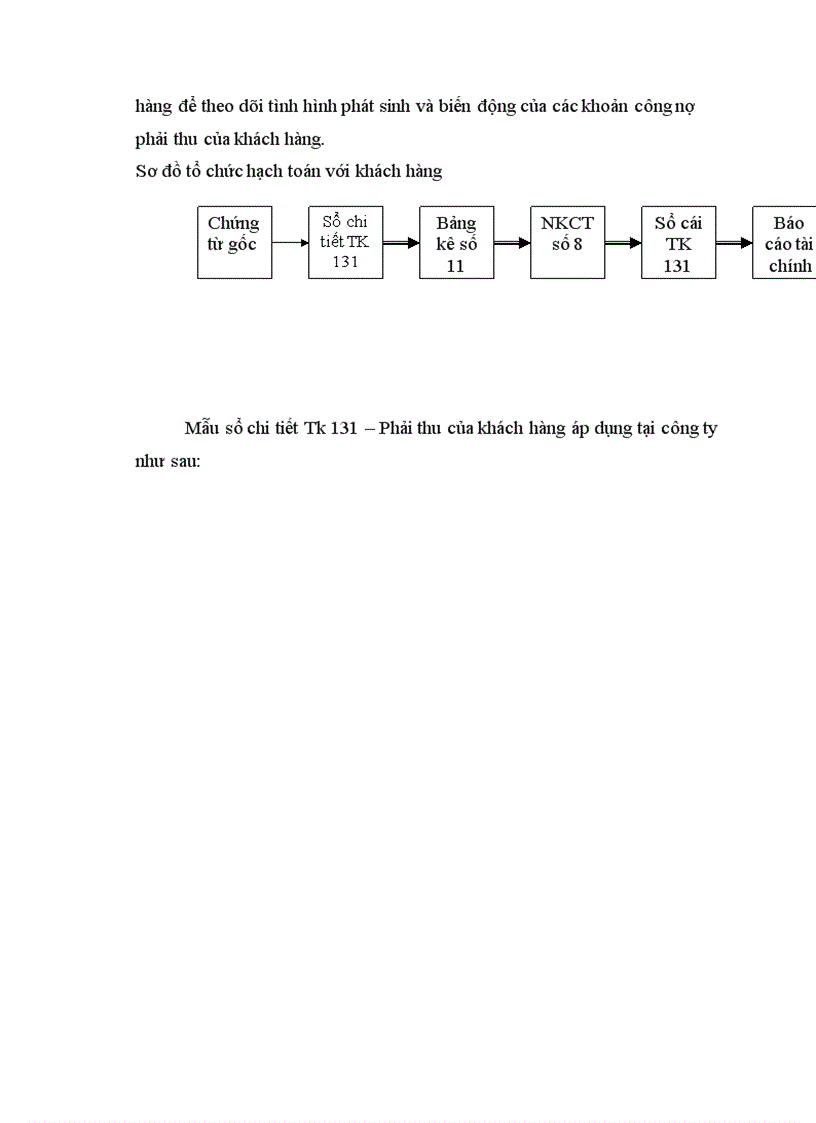 hàng để theo dõi tình hình phát sinh và biến động của các khoản công nợ phải thu của khách hàng.

Sơ đồ tổ chức hạch toán với khách hàng

Chứng từ gốc

Sổ chi tiết TK 131

Bảng kê số 11

NKCT số 8

Sổ cái TK 131

Báo cáo tài chính

Mẫu sổ chi tiết Tk 131 – Phải thu của khách hàng áp dụng tại công ty như sau: